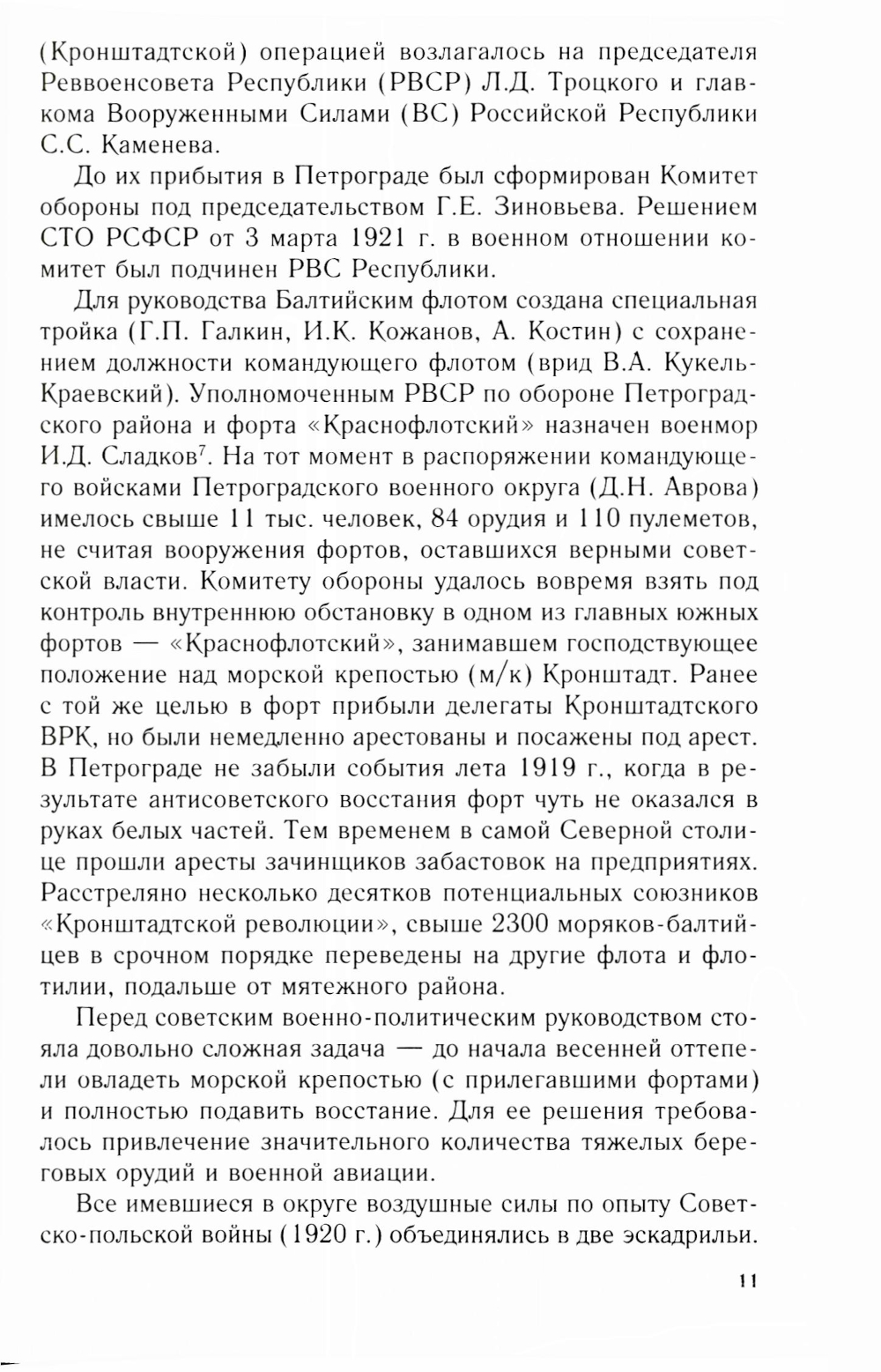 (Кронштадтской) операцией возлагалось на председателя Реввоенсовета Республики (РВСР) Л.Д. Троцкого и главкома Вооруженными Силами (ВС) Российской Республики С.С. Каменева.

До их прибытия в Петрограде был сформирован Комитет обороны под председательством Г.Е. Зиновьева. Решением СТО РСФСР от 3 марта 1921 г. в военном отношении комитет был подчинен РВС Республики.

Для руководства Балтийским флотом создана специальная тройка (Г.П. Галкин, И.К. Кожанов, А. Костин) с сохранением должности командующего флотом (врид В.А. Кукель-Краевский). Уполномоченным РВСР по обороне Петроградского района и форта «Краснофлотский» назначен военмор И.Д. Сладков$^7$. На тот момент в распоряжении командующего войсками Петроградского военного округа (Д.Н. Аврова) имелось свыше 11 тыс. человек, 84 орудия и 110 пулеметов, не считая вооружения фортов, оставшихся верными советской власти. Комитету обороны удалось вовремя взять под контроль внутреннюю обстановку в одном из главных южных фортов — «Краснофлотский», занимавшем господствующее положение над морской крепостью (м/к) Кронштадт. Ранее с той же целью в форт прибыли делегаты Кронштадтского ВРК, но были немедленно арестованы и посажены под арест. В Петрограде не забыли события лета 1919 г., когда в результате антисоветского восстания форт чуть не оказался в руках белых частей. Тем временем в самой Северной столице прошли аресты зачинщиков забастовок на предприятиях. Расстреляно несколько десятков потенциальных союзников «Кронштадтской революции», свыше 2300 моряков-балтийцев в срочном порядке переведены на другие флота и флотилии, подальше от мятежного района.

Перед советским военно-политическим руководством стояла довольно сложная задача — до начала весенней оттепели овладеть морской крепостью (с прилегавшими фортами) и полностью подавить восстание. Для ее решения требовалось привлечение значительного количества тяжелых береговых орудий и военной авиации.

Все имевшиеся в округе воздушные силы по опыту Советско-польской войны (1920 г.) объединялись в две эскадрильи.

11